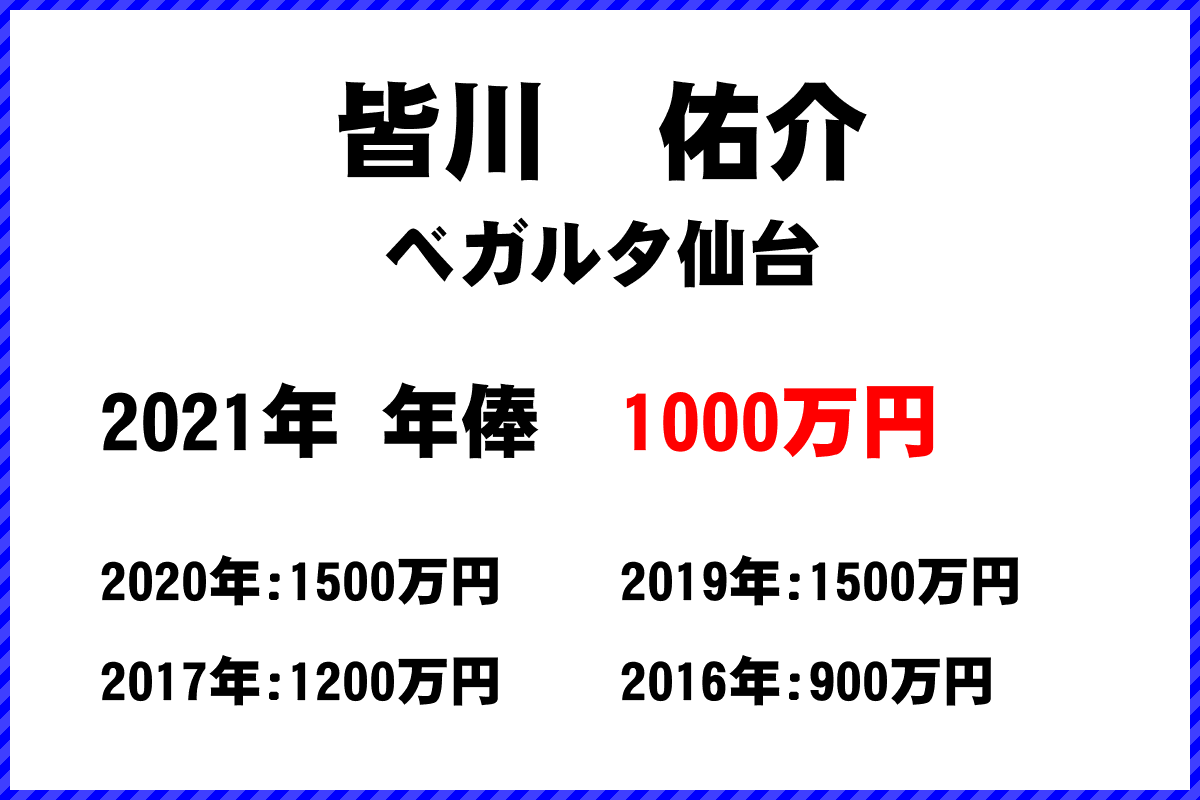 皆川　佑介
ベガルタ仙台

2021年 年俸　1000万円

2020年:1500万円　2019年:1500万円

2017年:1200万円　2016年:900万円